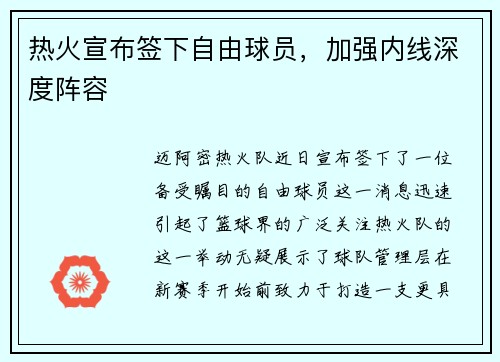 热火宣布签下自由球员，加强内线深度阵容

迈阿密热火队近日宣布签下了一位备受瞩目的自由球员这一消息迅速引起了篮球界的广泛关注热火队的这一举动无疑展示了球队管理层在新赛季开始前致力于打造一支更具